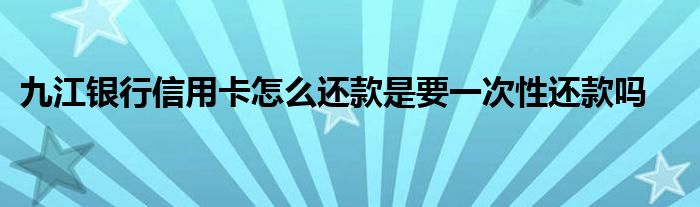 九江银行信用卡怎么还款是要一次性还款吗